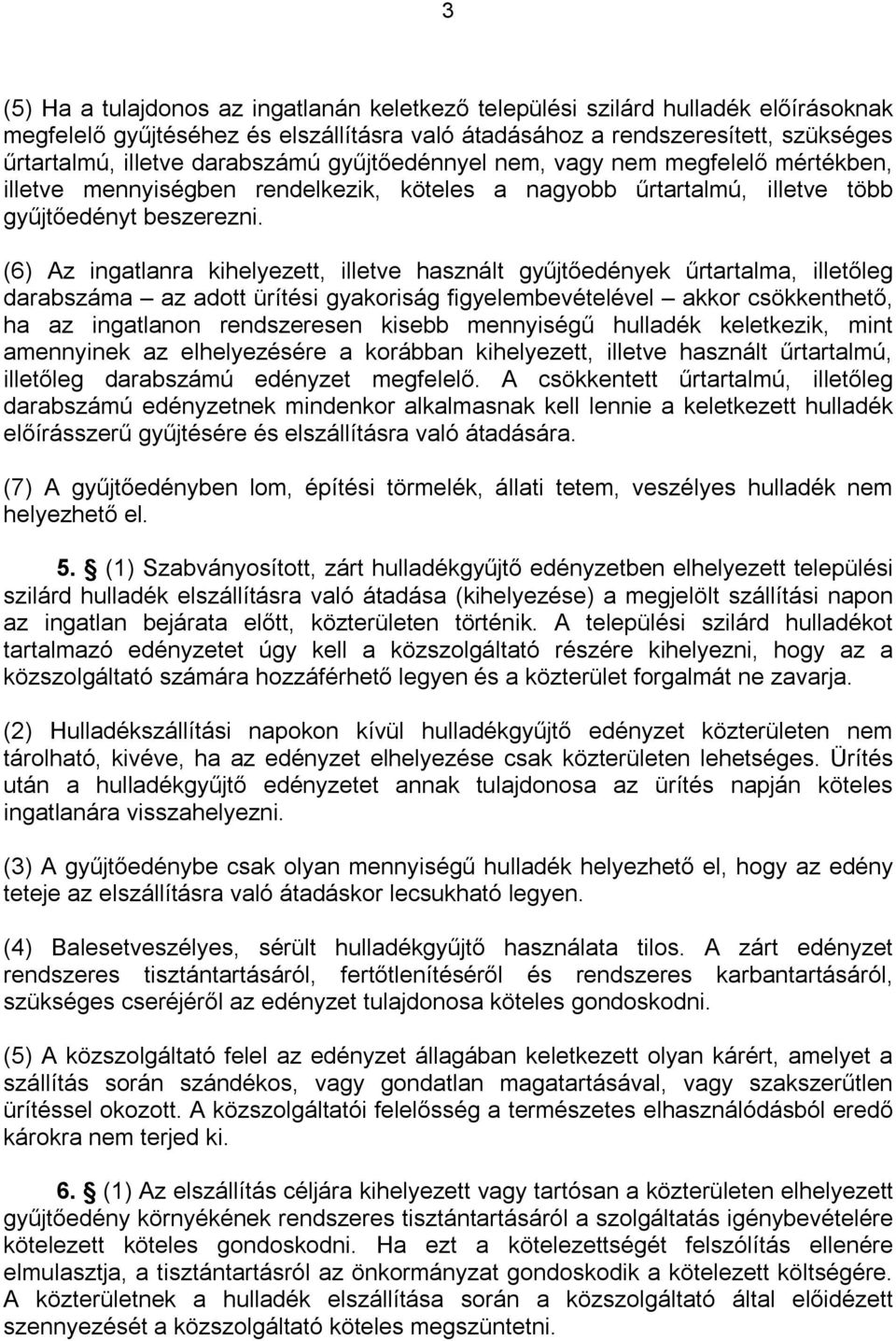 3

(5) Ha a tulajdonos az ingatlanán keletkező települési szilárd hulladék előírásoknak megfelelő gyűjtéséhez és elszállításra való átadásához a rendszeresített, szükséges űrtartalmú, illetve darabszámú gyűjtőedénnyel nem, vagy nem megfelelő mértékben, illetve mennyiségben rendelkezik, köteles a nagyobb űrtartalmú, illetve több gyűjtőedényt beszerezni.

(6) Az ingatlanra kihelyezett, illetve használt gyűjtőedények űrtartalma, illetőleg darabszáma – az adott ürítési gyakoriság figyelembevételével – akkor csökkenthető, ha az ingatlanon rendszeresen kisebb mennyiségű hulladék keletkezik, mint amennyinek az elhelyezésére a korábban kihelyezett, illetve használt űrtartalmú, illetőleg darabszámú edényzet megfelelő. A csökkentett űrtartalmú, illetőleg darabszámú edényzetnek mindenkor alkalmasnak kell lennie a keletkezett hulladék előírásszerű gyűjtésére és elszállításra való átadására.

(7) A gyűjtőedényben lom, építési törmelék, állati tetem, veszélyes hulladék nem helyezhető el.

5. § (1) Szabványosított, zárt hulladékgyűjtő edényzetben elhelyezett települési szilárd hulladék elszállításra való átadása (kihelyezése) a megjelölt szállítási napon az ingatlan bejárata előtt, közterületen történik. A települési szilárd hulladékot tartalmazó edényzetet úgy kell a közszolgáltató részére kihelyezni, hogy az a közszolgáltató számára hozzáférhető legyen és a közterület forgalmát ne zavarja.

(2) Hulladékszállítási napokon kívül hulladékgyűjtő edényzet közterületen nem tárolható, kivéve, ha az edényzet elhelyezése csak közterületen lehetséges. Ürítés után a hulladékgyűjtő edényzetet annak tulajdonosa az ürítés napján köteles ingatlanára visszahelyezni.

(3) A gyűjtőedénybe csak olyan mennyiségű hulladék helyezhető el, hogy az edény teteje az elszállításra való átadáskor lecsukható legyen.

(4) Balesetveszélyes, sérült hulladékgyűjtő használata tilos. A zárt edényzet rendszeres tisztántartásáról, fertőtlenítéséről és rendszeres karbantartásáról, szükséges cseréjéről az edényzet tulajdonosa köteles gondoskodni.

(5) A közszolgáltató felel az edényzet állagában keletkezett olyan kárért, amelyet a szállítás során szándékos, vagy gondatlan magatartásával, vagy szakszerűtlen ürítéssel okozott. A közszolgáltatói felelősség a természetes elhasználódásból eredő károkra nem terjed ki.

6. § (1) Az elszállítás céljára kihelyezett vagy tartósan a közterületen elhelyezett gyűjtőedény környékének rendszeres tisztántartásáról a szolgáltatás igénybevételére kötelezett köteles gondoskodni. Ha ezt a kötelezettségét felszólítás ellenére elmulasztja, a tisztántartásról az önkormányzat gondoskodik a kötelezett költségére. A közterületnek a hulladék elszállítása során a közszolgáltató által előidézett szennyezését a közszolgáltató köteles megszüntetni.